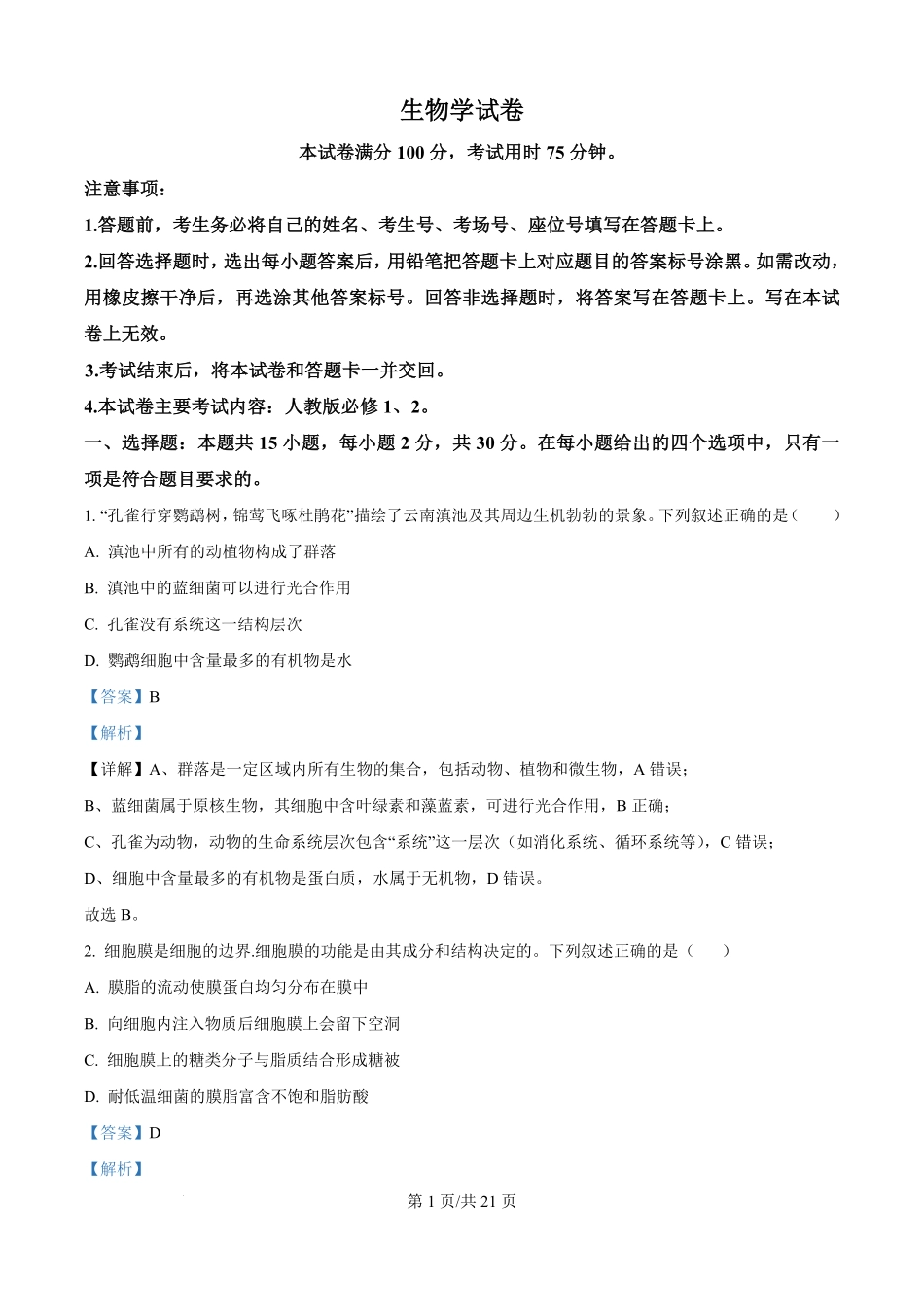 生物学试卷

本试卷满分 100 分，考试用时 75 分钟。

注意事项：

1.答题前，考生务必将自己的姓名、考生号、考场号、座位号填写在答题卡上。

2.回答选择题时，选出每小题答案后，用铅笔把答题卡上对应题目的答案标号涂黑。如需改动，用橡皮擦干净后，再选涂其他答案标号。回答非选择题时，将答案写在答题卡上。写在本试卷上无效。

3.考试结束后，将本试卷和答题卡一并交回。

4.本试卷主要考试内容：人教版必修 1、2。

一、选择题：本题共 15 小题，每小题 2 分，共 30 分。在每小题给出的四个选项中，只有一项是符合题目要求的。

1. “孔雀行穿鹦鹉树，锦莺飞啄杜鹃花”描绘了云南滇池及其周边生机勃勃的景象。下列叙述正确的是（　　）

A. 滇池中所有的动植物构成了群落

B. 滇池中的蓝细菌可以进行光合作用

C. 孔雀没有系统这一结构层次

D. 鹦鹉细胞中含量最多的有机物是水

【答案】B

【解析】

【详解】A、群落是一定区域内所有生物的集合，包括动物、植物和微生物，A 错误；

B、蓝细菌属于原核生物，其细胞中含叶绿素和藻蓝素，可进行光合作用，B 正确；

C、孔雀为动物，动物的生命系统层次包含“系统”这一层次（如消化系统、循环系统等），C 错误；

D、细胞中含量最多的有机物是蛋白质，水属于无机物，D 错误。

故选 B。

2. 细胞膜是细胞的边界.细胞膜的功能是由其成分和结构决定的。下列叙述正确的是（　　）

A. 膜脂的流动使膜蛋白均匀分布在膜中

B. 向细胞内注入物质后细胞膜上会留下空洞

C. 细胞膜上的糖类分子与脂质结合形成糖被

D. 耐低温细菌的膜脂富含不饱和脂肪酸

【答案】D

【解析】

第 1 页/共 21 页